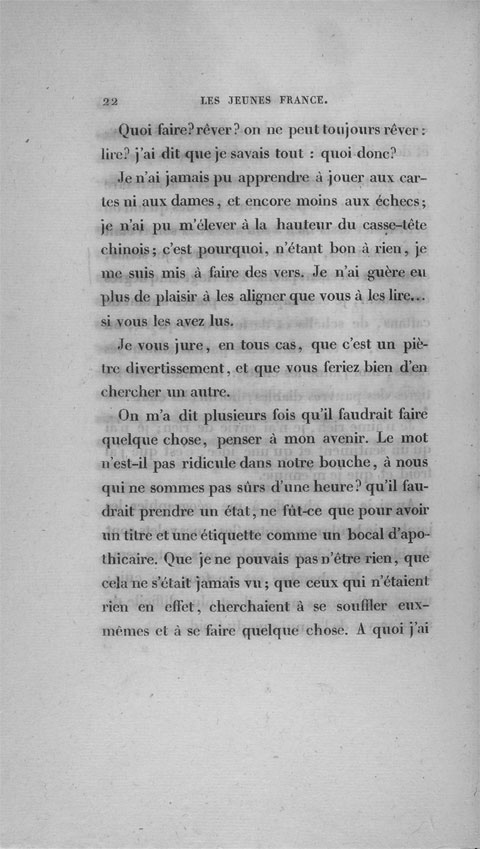 22 LES JEUNES FRANCE.

Quoi faire? rêver? on ne peut toujours rêver : lire? j'ai dit que je savais tout : quoi donc?

Je n'ai jamais pu apprendre à jouer aux cartes ni aux dames, et encore moins aux échecs; je n'ai pu m'élever à la hauteur du casse-tête chinois; c'est pourquoi, n'étant bon à rien, je me suis mis à faire des vers. Je n'ai guère eu plus de plaisir à les aligner que vous à les lire... si vous les avez lus.

Je vous jure, en tous cas, que c'est un piètre divertissement, et que vous feriez bien d'en chercher un autre.

On m'a dit plusieurs fois qu'il faudrait faire quelque chose, penser à mon avenir. Le mot n'est-il pas ridicule dans notre bouche, à nous qui ne sommes pas sûrs d'une heure? qu'il faudrait prendre un état, ne fût-ce que pour avoir un titre et une étiquette comme un bocal d'apothicaire. Que je ne pouvais pas n'être rien, que cela ne s'était jamais vu; que ceux qui n'étaient rien en effet, cherchaient à se souffler eux-mêmes et à se faire quelque chose. A quoi j'ai